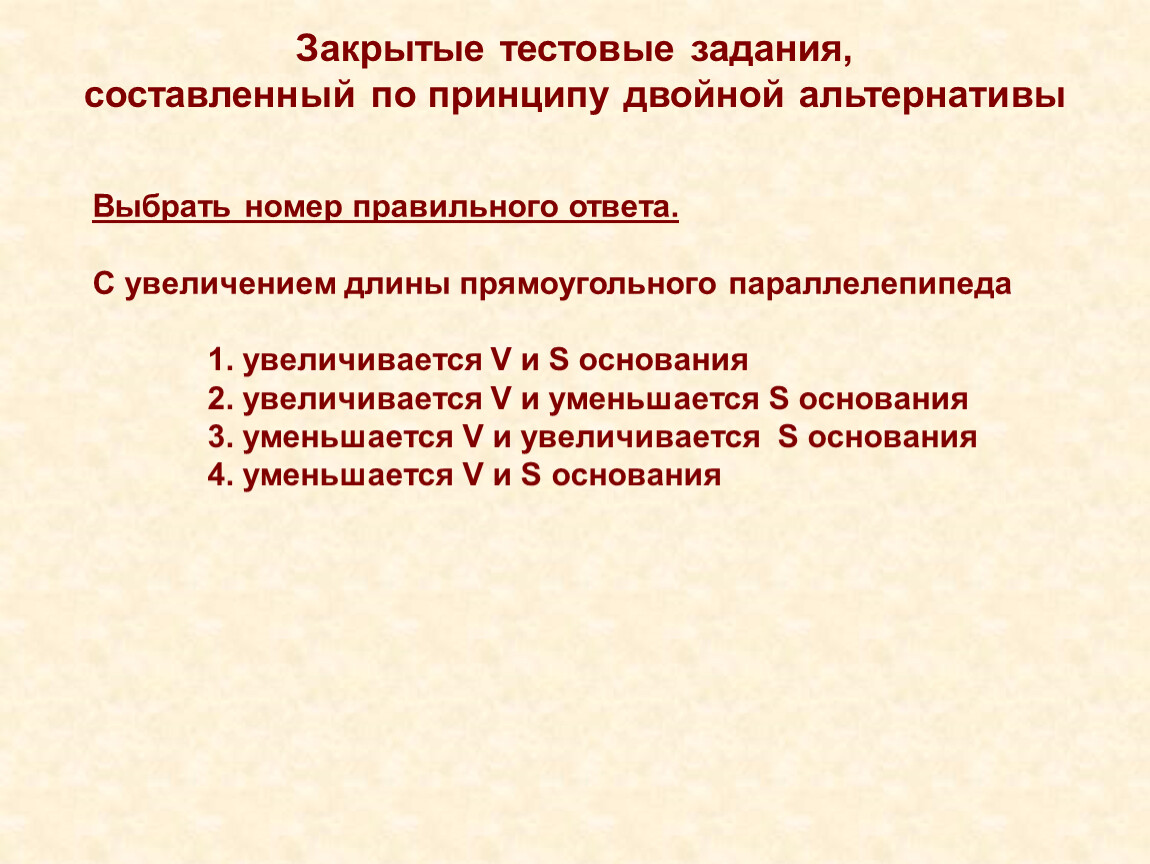 Закрытые тестовые задания, составленный по принципу двойной альтернативы

Выбрать номер правильного ответа.

С увеличением длины прямоугольного параллелепипеда

1. увеличивается V и S основания
2. увеличивается V и уменьшается S основания
3. уменьшается V и увеличивается S основания
4. уменьшается V и S основания